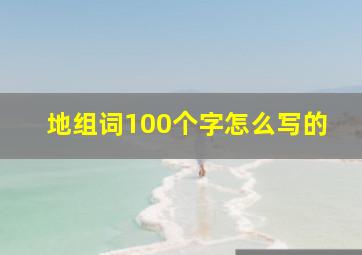 地组词100个字怎么写的